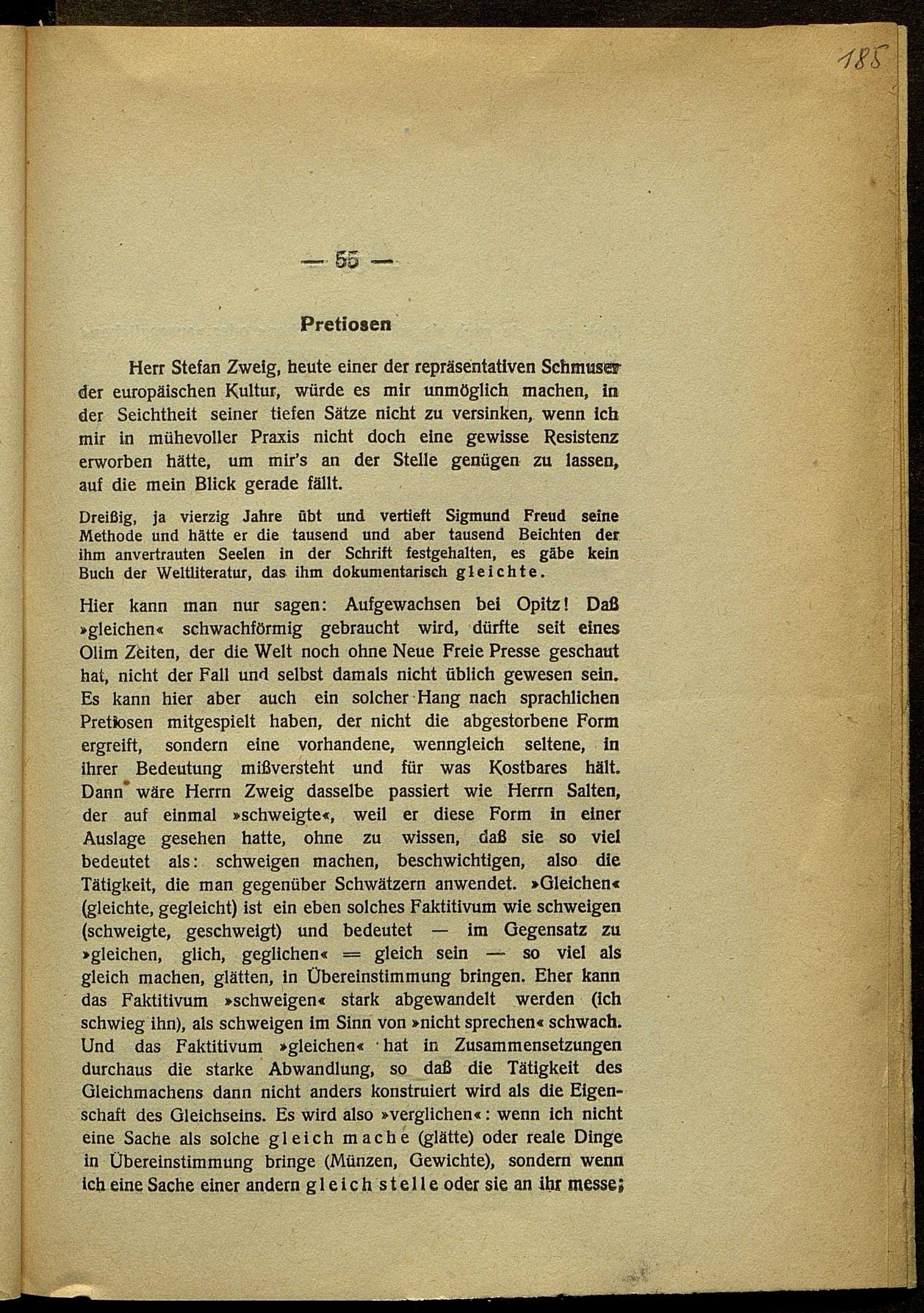 185

— 55 —

Pretiosen

Herr Stefan Zweig, heute einer der repräsentativen Schmuser der europäischen Kultur, würde es mir unmöglich machen, in der Seichtheit seiner tiefen Sätze nicht zu versinken, wenn ich mir in mühevoller Praxis nicht doch eine gewisse Resistenz erworben hätte, um mir's an der Stelle genügen zu lassen, auf die mein Blick gerade fällt.

Dreißig, ja vierzig Jahre übt und vertieft Sigmund Freud seine Methode und hätte er die tausend und aber tausend Beichten der ihm anvertrauten Seelen in der Schrift festgehalten, es gäbe kein Buch der Weltliteratur, das ihm dokumentarisch gleichte.

Hier kann man nur sagen: Aufgewachsen bei Opitz! Daß »gleichen« schwachförmig gebraucht wird, dürfte seit eines Olim Zeiten, der die Welt noch ohne Neue Freie Presse geschaut hat, nicht der Fall und selbst damals nicht üblich gewesen sein. Es kann hier aber auch ein solcher Hang nach sprachlichen Pretiosen mitgespielt haben, der nicht die abgestorbene Form ergreift, sondern eine vorhandene, wenngleich seltene, in ihrer Bedeutung mißversteht und für was Kostbares hält. Dann wäre Herrn Zweig dasselbe passiert wie Herrn Salten, der auf einmal »schweigte«, weil er diese Form in einer Auslage gesehen hatte, ohne zu wissen, daß sie so viel bedeutet als: schweigen machen, beschwichtigen, also die Tätigkeit, die man gegenüber Schwätzern anwendet. »Gleichen« (gleichte, gegleicht) ist ein eben solches Faktitivum wie schweigen (schweigte, geschweigt) und bedeutet — im Gegensatz zu »gleichen, glich, geglichen« = gleich sein — so viel als gleich machen, glätten, in Übereinstimmung bringen. Eher kann das Faktitivum »schweigen« stark abgewandelt werden (ich schwieg ihn), als schweigen im Sinn von »nicht sprechen« schwach. Und das Faktitivum »gleichen« hat in Zusammensetzungen durchaus die starke Abwandlung, so daß die Tätigkeit des Gleichmachens dann nicht anders konstruiert wird als die Eigenschaft des Gleichseins. Es wird also »verglichen«: wenn ich nicht eine Sache als solche gleich mache (glätte) oder reale Dinge in Übereinstimmung bringe (Münzen, Gewichte), sondern wenn ich eine Sache einer andern gleich stelle oder sie an ihr messe;